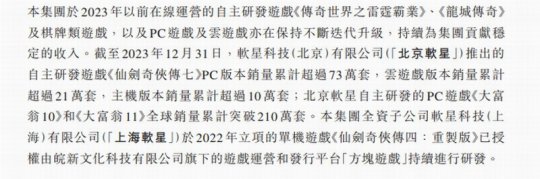 本集團於2023年以前在線運營的自主研發遊戲《傳奇世界之雷霆霸業》、《龍城傳奇》及棋牌類遊戲，以及PC遊戲及雲遊戲亦在保持不斷迭代升級，持續為集團貢獻穩定的收入。截至2023年12月31日，軟星科技(北京)有限公司(「北京軟星」)推出的自主研發遊戲《仙劍奇俠傳七》PC版本銷量累計超過73萬套，雲遊戲版本銷量累計超過21萬套，主機版本銷量累計超過10萬套；北京軟星自主研發的PC遊戲《大富翁10》和《大富翁11》全球銷量累計突破210萬套。本集團全資子公司軟星科技(上海)有限公司(「上海軟星」)於2022年立項的單機遊戲《仙劍奇俠傳四：重製版》已授權由皖新文化科技有限公司旗下的遊戲運營和發行平台「方塊遊戲」持續進行研發。